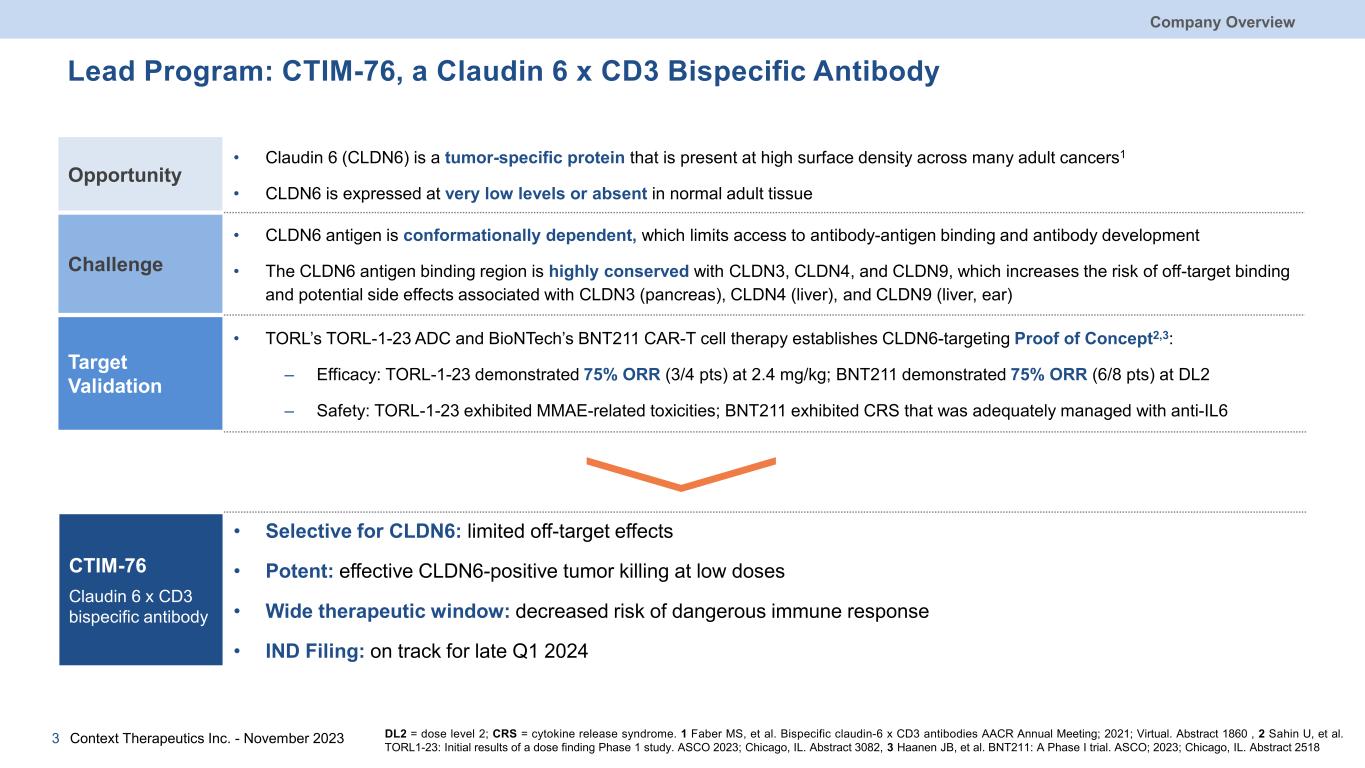 Company Overview

Lead Program: CTIM-76, a Claudin 6 x CD3 Bispecific Antibody

Opportunity

• Claudin 6 (CLDN6) is a tumor-specific protein that is present at high surface density across many adult cancers$^{1}$

• CLDN6 is expressed at very low levels or absent in normal adult tissue

Challenge

• CLDN6 antigen is conformationally dependent, which limits access to antibody-antigen binding and antibody development

• The CLDN6 antigen binding region is highly conserved with CLDN3, CLDN4, and CLDN9, which increases the risk of off-target binding and potential side effects associated with CLDN3 (pancreas), CLDN4 (liver), and CLDN9 (liver, ear)

Target Validation

• TORL's TORL-1-23 ADC and BioNTech's BNT211 CAR-T cell therapy establishes CLDN6-targeting Proof of Concept$^{2,3}$:

– Efficacy: TORL-1-23 demonstrated 75% ORR (3/4 pts) at 2.4 mg/kg; BNT211 demonstrated 75% ORR (6/8 pts) at DL2

– Safety: TORL-1-23 exhibited MMAE-related toxicities; BNT211 exhibited CRS that was adequately managed with anti-IL6

CTIM-76

Claudin 6 x CD3 bispecific antibody

• Selective for CLDN6: limited off-target effects

• Potent: effective CLDN6-positive tumor killing at low doses

• Wide therapeutic window: decreased risk of dangerous immune response

• IND Filing: on track for late Q1 2024

3 Context Therapeutics Inc. - November 2023

DL2 = dose level 2; CRS = cytokine release syndrome. 1 Faber MS, et al. Bispecific claudin-6 x CD3 antibodies AACR Annual Meeting; 2021; Virtual. Abstract 1860 , 2 Sahin U, et al. TORL1-23: Initial results of a dose finding Phase 1 study. ASCO 2023; Chicago, IL. Abstract 3082, 3 Haanen JB, et al. BNT211: A Phase I trial. ASCO; 2023; Chicago, IL. Abstract 2518